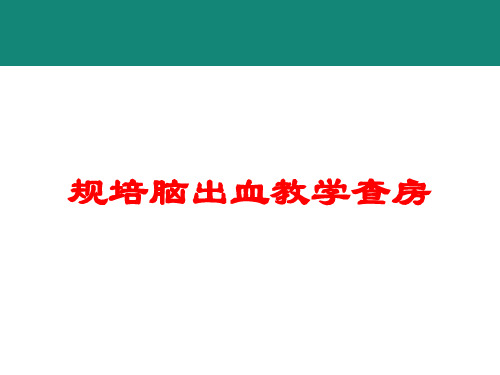 规培脑出血教学查房